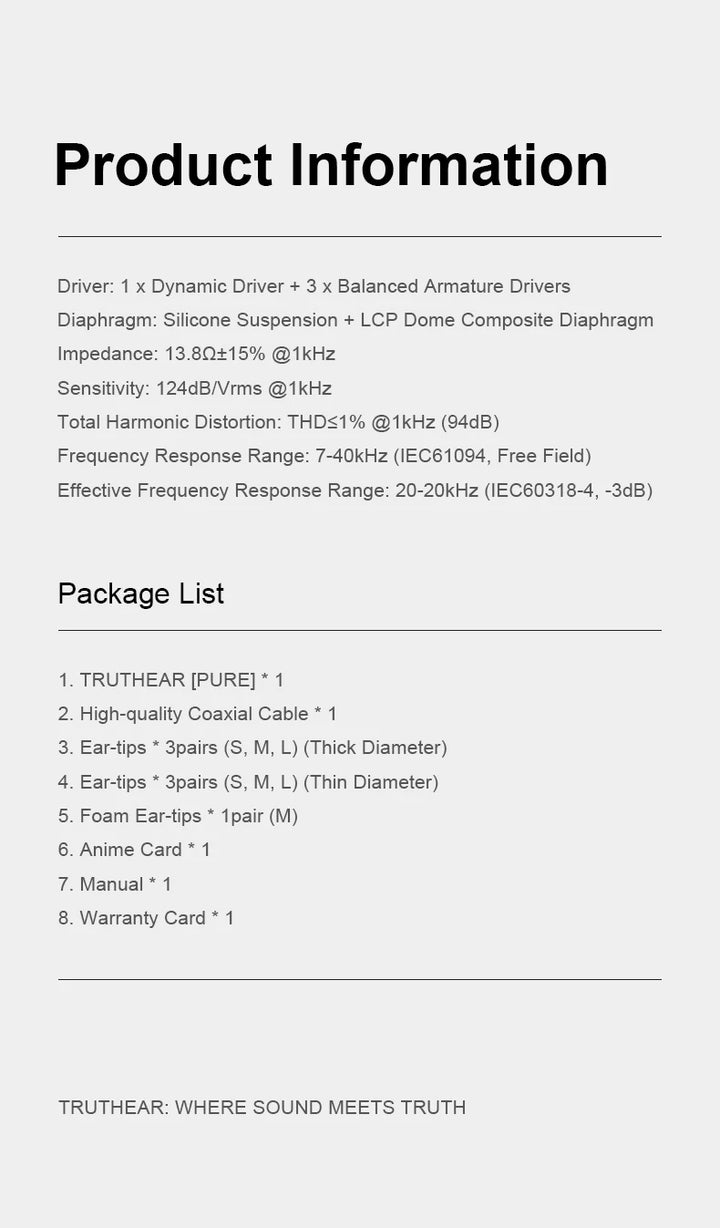 Product Information

Driver: 1 x Dynamic Driver + 3 x Balanced Armature Drivers

Diaphragm: Silicone Suspension + LCP Dome Composite Diaphragm

Impedance: 13.8Ω±15% @1kHz

Sensitivity: 124dB/Vrms @1kHz

Total Harmonic Distortion: THD≤1% @1kHz (94dB)

Frequency Response Range: 7-40kHz (IEC61094, Free Field)

Effective Frequency Response Range: 20-20kHz (IEC60318-4, -3dB)

Package List

1. TRUTHEAR [PURE] * 1
2. High-quality Coaxial Cable * 1
3. Ear-tips * 3pairs (S, M, L) (Thick Diameter)
4. Ear-tips * 3pairs (S, M, L) (Thin Diameter)
5. Foam Ear-tips * 1pair (M)
6. Anime Card * 1
7. Manual * 1
8. Warranty Card * 1

TRUTHEAR: WHERE SOUND MEETS TRUTH